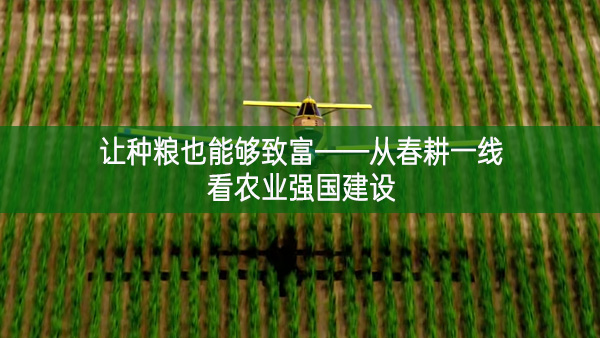 让种粮也能够致富——从春耕一线看农业强国建设